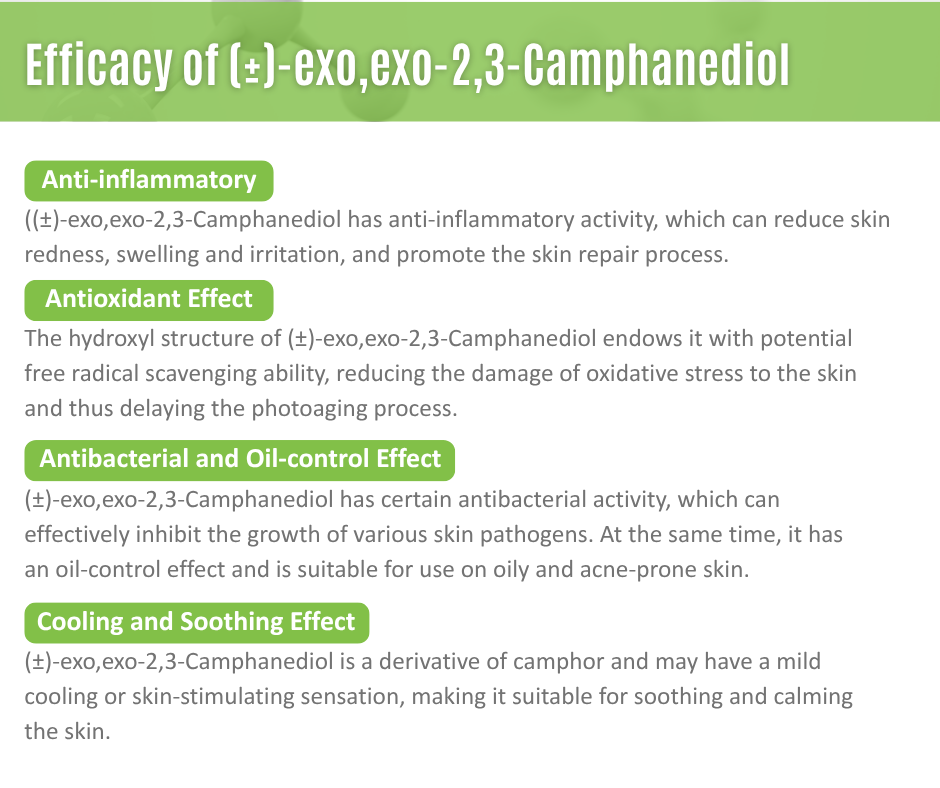 Efficacy of (±)-exo,exo-2,3-Camphanediol

Anti-inflammatory

((±)-exo,exo-2,3-Camphanediol has anti-inflammatory activity, which can reduce skin redness, swelling and irritation, and promote the skin repair process.

Antioxidant Effect

The hydroxyl structure of (±)-exo,exo-2,3-Camphanediol endows it with potential free radical scavenging ability, reducing the damage of oxidative stress to the skin and thus delaying the photoaging process.

Antibacterial and Oil-control Effect

(±)-exo,exo-2,3-Camphanediol has certain antibacterial activity, which can effectively inhibit the growth of various skin pathogens. At the same time, it has an oil-control effect and is suitable for use on oily and acne-prone skin.

Cooling and Soothing Effect

(±)-exo,exo-2,3-Camphanediol is a derivative of camphor and may have a mild cooling or skin-stimulating sensation, making it suitable for soothing and calming the skin.